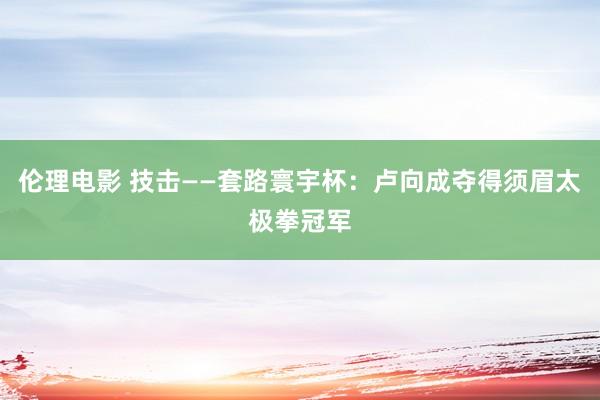 伦理电影 技击——套路寰宇杯：卢向成夺得须眉太极拳冠军